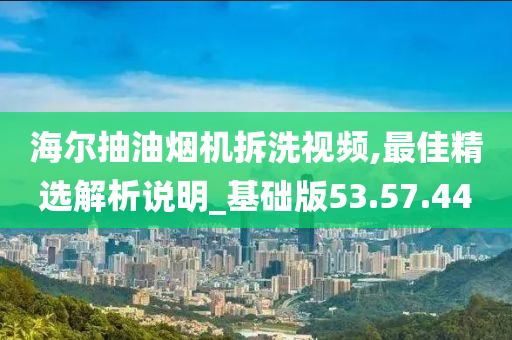 海尔抽油烟机拆洗视频,最佳精选解析说明_基础版53.57.44